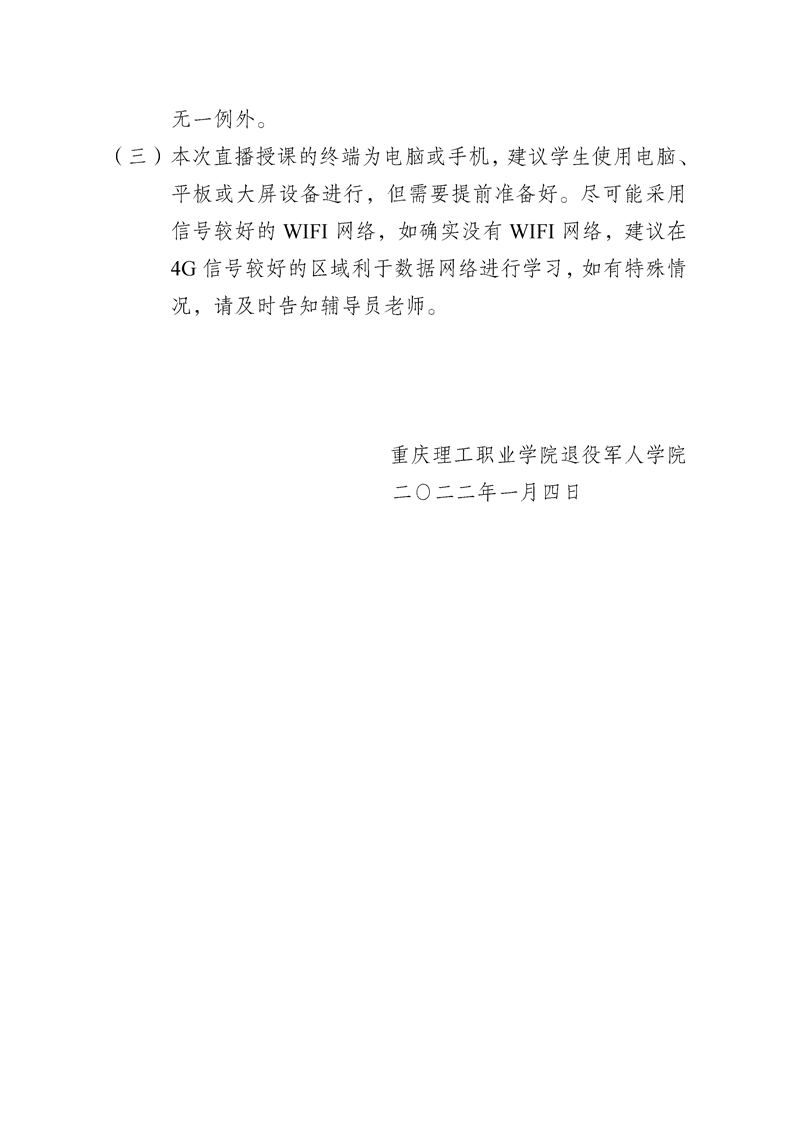 无一例外。

（三）本次直播授课的终端为电脑或手机，建议学生使用电脑、平板或大屏设备进行，但需要提前准备好。尽可能采用信号较好的WIFI网络，如确实没有WIFI网络，建议在4G信号较好的区域利于数据网络进行学习，如有特殊情况，请及时告知辅导员老师。

重庆理工职业学院退役军人学院
二〇二二年一月四日